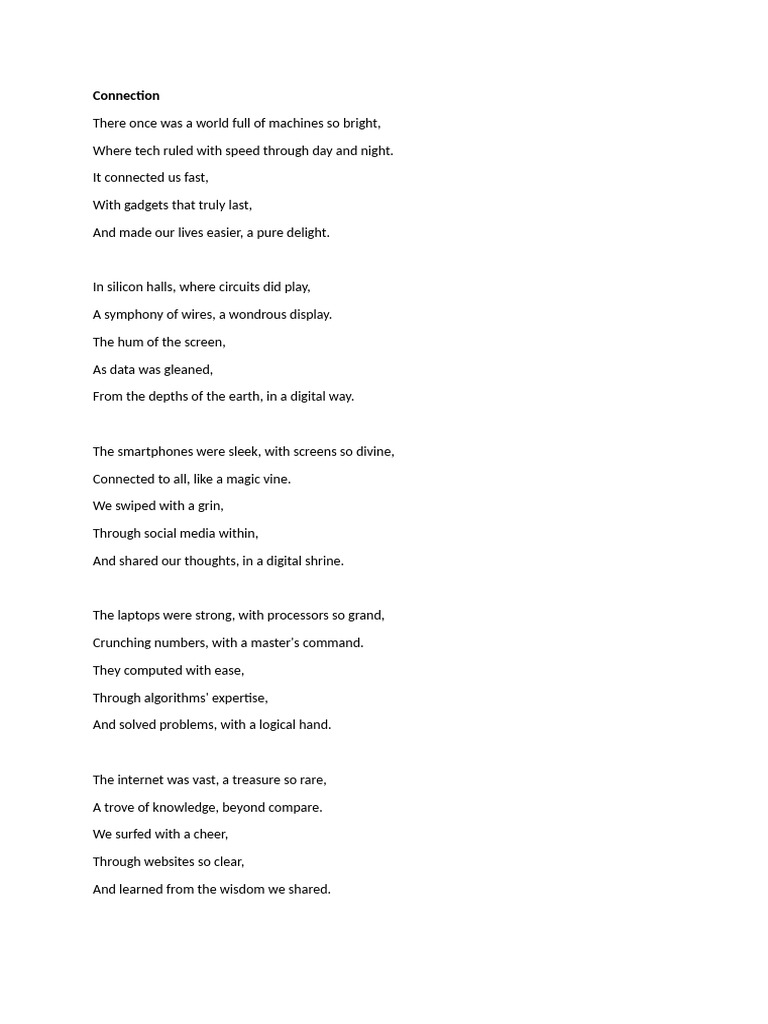 Connection

There once was a world full of machines so bright,
Where tech ruled with speed through day and night.
It connected us fast,
With gadgets that truly last,
And made our lives easier, a pure delight.

In silicon halls, where circuits did play,
A symphony of wires, a wondrous display.
The hum of the screen,
As data was gleaned,
From the depths of the earth, in a digital way.

The smartphones were sleek, with screens so divine,
Connected to all, like a magic vine.
We swiped with a grin,
Through social media within,
And shared our thoughts, in a digital shrine.

The laptops were strong, with processors so grand,
Crunching numbers, with a master's command.
They computed with ease,
Through algorithms' expertise,
And solved problems, with a logical hand.

The internet was vast, a treasure so rare,
A trove of knowledge, beyond compare.
We surfed with a cheer,
Through websites so clear,
And learned from the wisdom we shared.